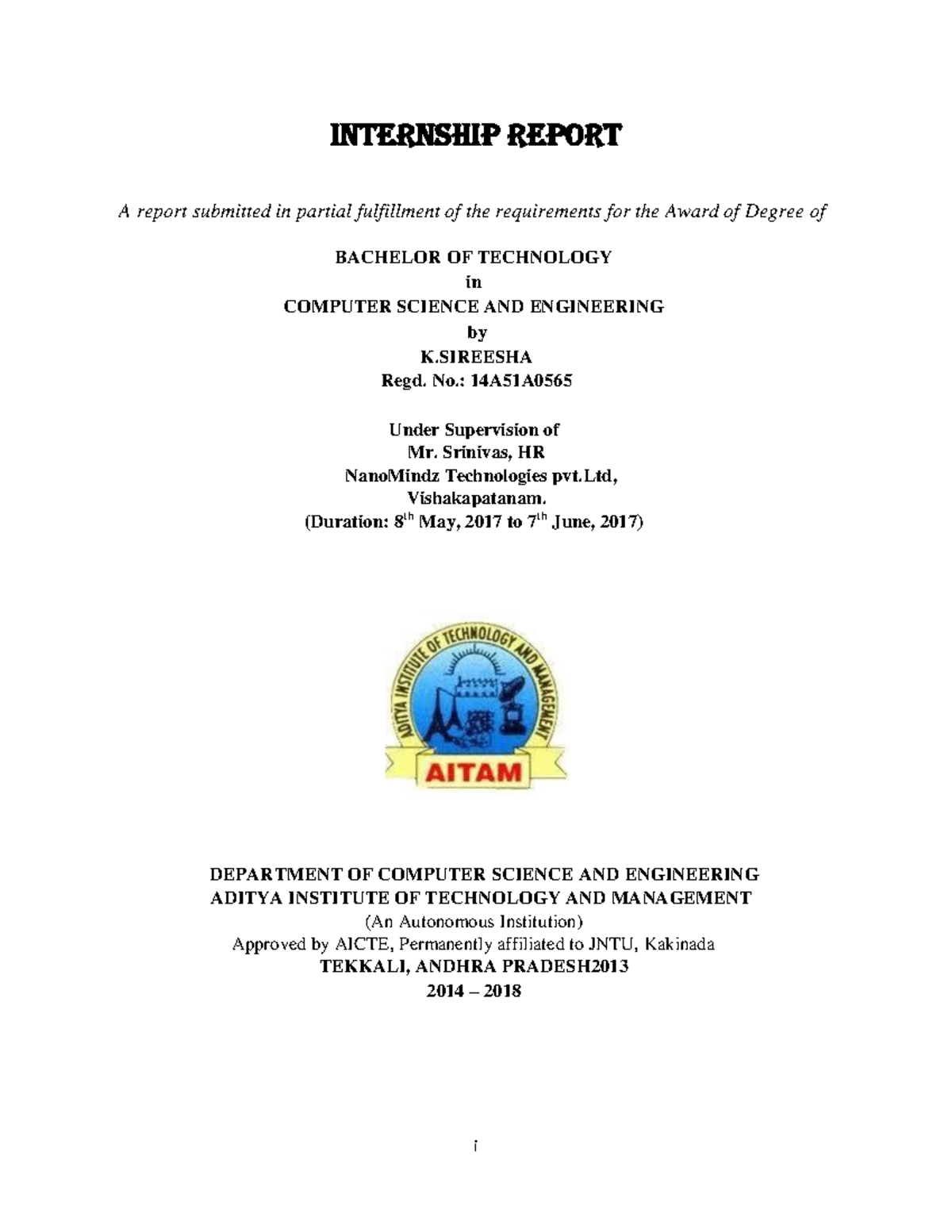 INTERNSHIP REPORT

A report submitted in partial fulfillment of the requirements for the Award of Degree of

BACHELOR OF TECHNOLOGY
in
COMPUTER SCIENCE AND ENGINEERING
by
K.SIREESHA
Regd. No.: 14A51A0565

Under Supervision of
Mr. Srinivas, HR
NanoMindz Technologies pvt.Ltd,
Vishakapatanam.
(Duration: 8$^{th}$ May, 2017 to 7$^{th}$ June, 2017)

ADITYA INSTITUTE OF TECHNOLOGY AND MANAGEMENT
AITAM

DEPARTMENT OF COMPUTER SCIENCE AND ENGINEERING
ADITYA INSTITUTE OF TECHNOLOGY AND MANAGEMENT
(An Autonomous Institution)
Approved by AICTE, Permanently affiliated to JNTU, Kakinada
TEKKALI, ANDHRA PRADESH2013
2014 – 2018

i